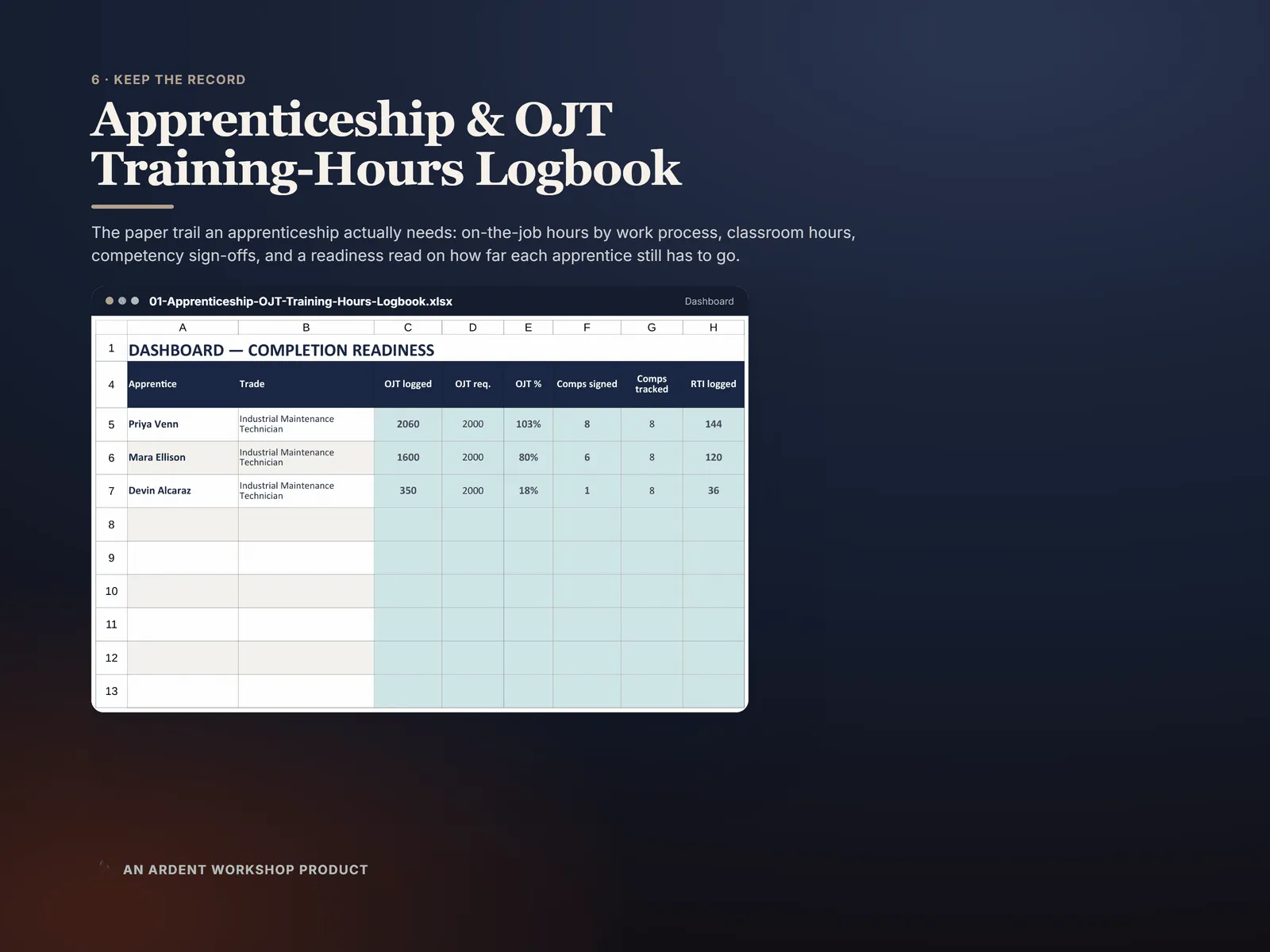 6 · KEEP THE RECORD

Apprenticeship & OJT Training-Hours Logbook

The paper trail an apprenticeship actually needs: on-the-job hours by work process, classroom hours, competency sign-offs, and a readiness read on how far each apprentice still has to go.

01-Apprenticeship-OJT-Training-Hours-Logbook.xlsx

Dashboard

| | A | B | C | D | E | F | G | H |
|---|---|---|---|---|---|---|---|---|
| 1 | DASHBOARD — COMPLETION READINESS | | | | | | | |
| 4 | Apprentice | Trade | OJT logged | OJT req. | OJT % | Comps signed | Comps tracked | RTI logged |
| 5 | Priya Venn | Industrial Maintenance Technician | 2060 | 2000 | 103% | 8 | 8 | 144 |
| 6 | Mara Ellison | Industrial Maintenance Technician | 1600 | 2000 | 80% | 6 | 8 | 120 |
| 7 | Devin Alcaraz | Industrial Maintenance Technician | 350 | 2000 | 18% | 1 | 8 | 36 |
| 8 | | | | | | | | |
| 9 | | | | | | | | |
| 10 | | | | | | | | |
| 11 | | | | | | | | |
| 12 | | | | | | | | |
| 13 | | | | | | | | |

AN ARDENT WORKSHOP PRODUCT